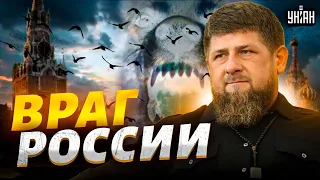 УНІАН

ВРАГ
РОССИИ